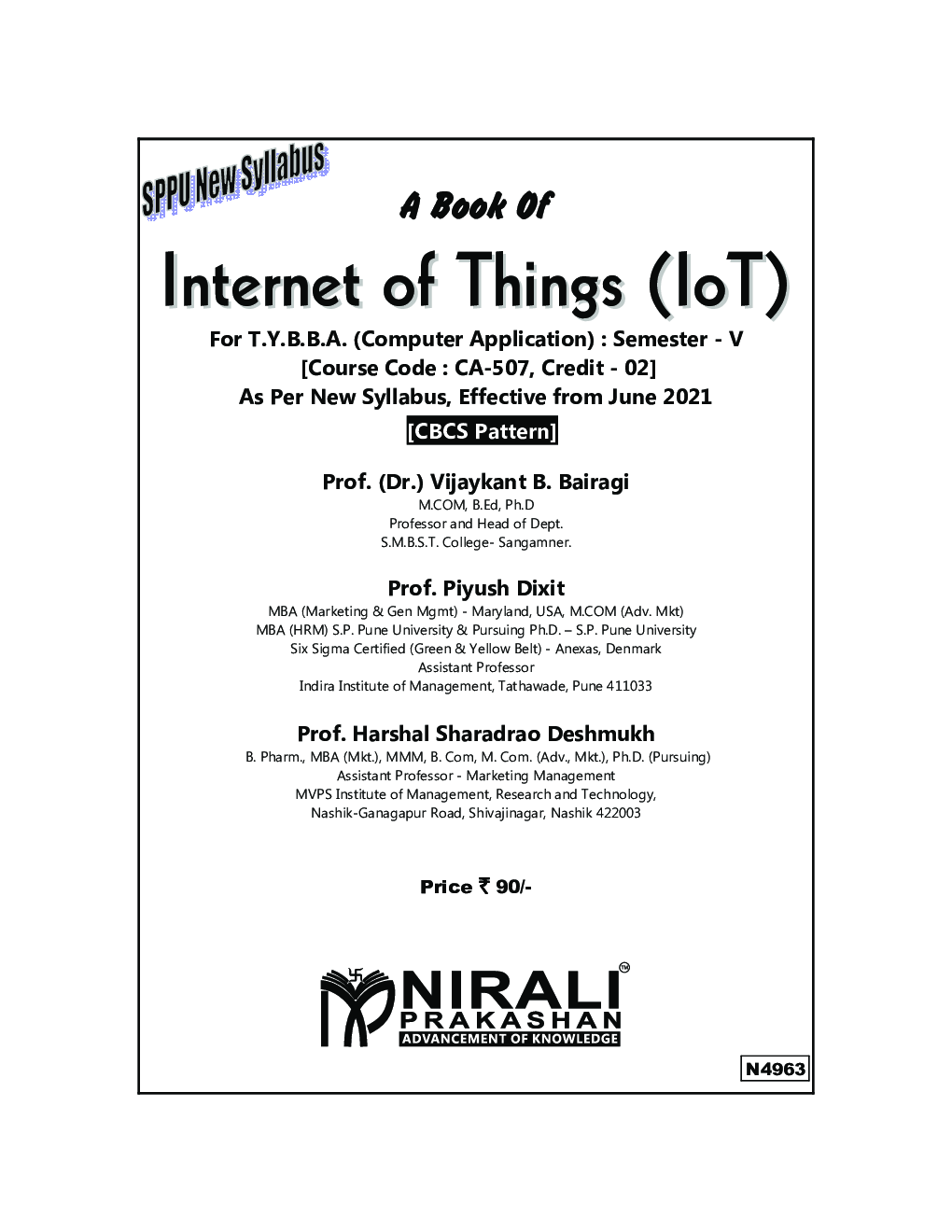 SPPU New Syllabus

A Book Of

Internet of Things (IoT)

For T.Y.B.B.A. (Computer Application) : Semester - V
[Course Code : CA-507, Credit - 02]
As Per New Syllabus, Effective from June 2021
[CBCS Pattern]

Prof. (Dr.) Vijaykant B. Bairagi
M.COM, B.Ed, Ph.D
Professor and Head of Dept.
S.M.B.S.T. College- Sangamner.

Prof. Piyush Dixit
MBA (Marketing & Gen Mgmt) - Maryland, USA, M.COM (Adv. Mkt)
MBA (HRM) S.P. Pune University & Pursuing Ph.D. – S.P. Pune University
Six Sigma Certified (Green & Yellow Belt) - Anexas, Denmark
Assistant Professor
Indira Institute of Management, Tathawade, Pune 411033

Prof. Harshal Sharadrao Deshmukh
B. Pharm., MBA (Mkt.), MMM, B. Com, M. Com. (Adv., Mkt.), Ph.D. (Pursuing)
Assistant Professor - Marketing Management
MVPS Institute of Management, Research and Technology,
Nashik-Ganagapur Road, Shivajinagar, Nashik 422003

Price ₹ 90/-

NIRALI™
PRAKASHAN
ADVANCEMENT OF KNOWLEDGE

N4963